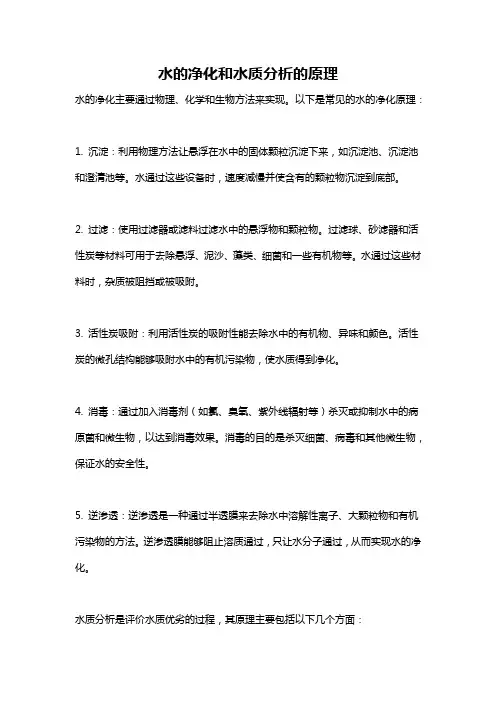 水的净化和水质分析的原理

水的净化主要通过物理、化学和生物方法来实现。以下是常见的水的净化原理：

1. 沉淀：利用物理方法让悬浮在水中的固体颗粒沉淀下来，如沉淀池、沉淀池和澄清池等。水通过这些设备时，速度减慢并使含有的颗粒物沉淀到底部。

2. 过滤：使用过滤器或滤料过滤水中的悬浮物和颗粒物。过滤球、砂滤器和活性炭等材料可用于去除悬浮、泥沙、藻类、细菌和一些有机物等。水通过这些材料时，杂质被阻挡或被吸附。

3. 活性炭吸附：利用活性炭的吸附性能去除水中的有机物、异味和颜色。活性炭的微孔结构能够吸附水中的有机污染物，使水质得到净化。

4. 消毒：通过加入消毒剂（如氯、臭氧、紫外线辐射等）杀灭或抑制水中的病原菌和微生物，以达到消毒效果。消毒的目的是杀灭细菌、病毒和其他微生物，保证水的安全性。

5. 逆渗透：逆渗透是一种通过半透膜来去除水中溶解性离子、大颗粒物和有机污染物的方法。逆渗透膜能够阻止溶质通过，只让水分子通过，从而实现水的净化。

水质分析是评价水质优劣的过程，其原理主要包括以下几个方面：